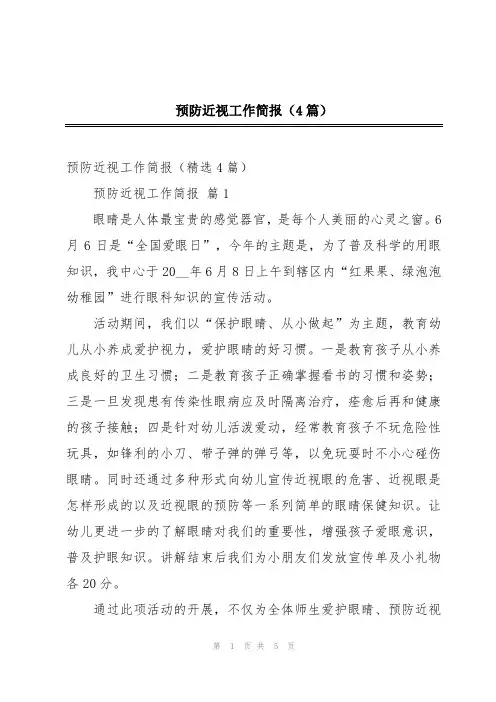 预防近视工作简报（4篇）

预防近视工作简报（精选4篇）

预防近视工作简报 篇1

眼睛是人体最宝贵的感觉器官，是每个人美丽的心灵之窗。6月6日是“全国爱眼日”，今年的主题是，为了普及科学的用眼知识，我中心于20__年6月8日上午到辖区内“红果果、绿泡泡幼稚园”进行眼科知识的宣传活动。

活动期间，我们以“保护眼睛、从小做起”为主题，教育幼儿从小养成爱护视力，爱护眼睛的好习惯。一是教育孩子从小养成良好的卫生习惯；二是教育孩子正确掌握看书的习惯和姿势；三是一旦发现患有传染性眼病应及时隔离治疗，痊愈后再和健康的孩子接触；四是针对幼儿活泼爱动，经常教育孩子不玩危险性玩具，如锋利的小刀、带子弹的弹弓等，以免玩耍时不小心碰伤眼睛。同时还通过多种形式向幼儿宣传近视眼的危害、近视眼是怎样形成的以及近视眼的预防等一系列简单的眼睛保健知识。让幼儿更进一步的了解眼睛对我们的重要性，增强孩子爱眼意识，普及护眼知识。讲解结束后我们为小朋友们发放宣传单及小礼物各20分。

通过此项活动的开展，不仅为全体师生爱护眼睛、预防近视

第 1 页 共 5 页